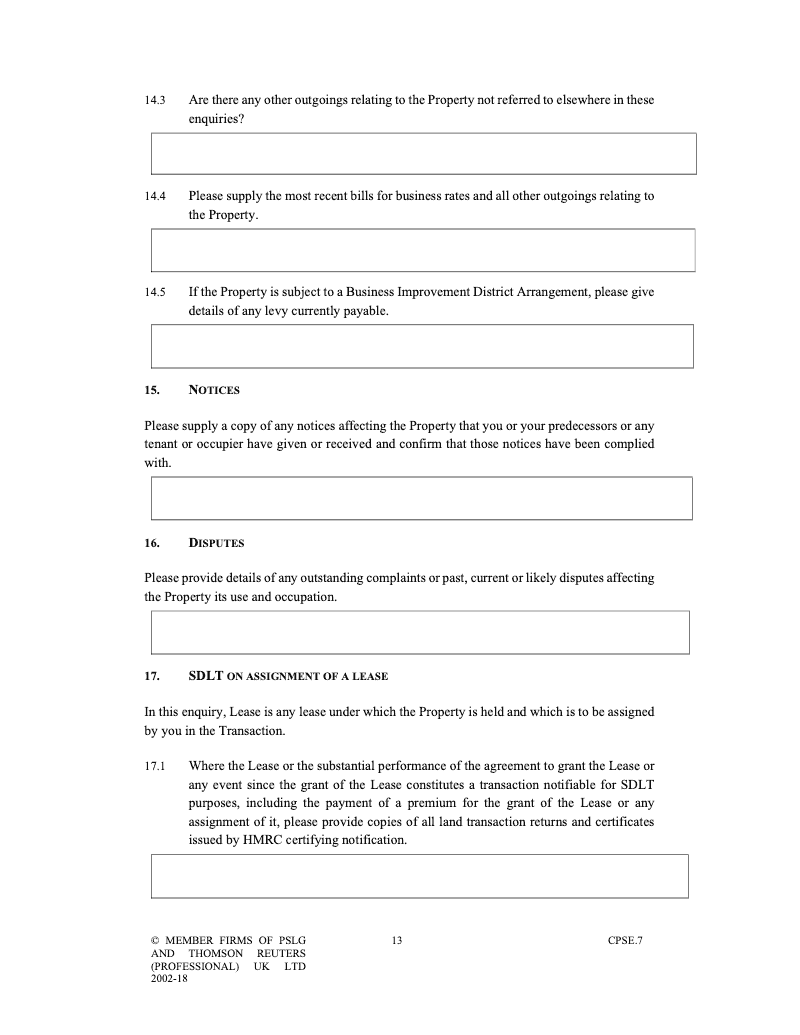 14.3 Are there any other outgoings relating to the Property not referred to elsewhere in these enquiries?

14.4 Please supply the most recent bills for business rates and all other outgoings relating to the Property.

14.5 If the Property is subject to a Business Improvement District Arrangement, please give details of any levy currently payable.

15. NOTICES

Please supply a copy of any notices affecting the Property that you or your predecessors or any tenant or occupier have given or received and confirm that those notices have been complied with.

16. DISPUTES

Please provide details of any outstanding complaints or past, current or likely disputes affecting the Property its use and occupation.

17. SDLT ON ASSIGNMENT OF A LEASE

In this enquiry, Lease is any lease under which the Property is held and which is to be assigned by you in the Transaction.

17.1 Where the Lease or the substantial performance of the agreement to grant the Lease or any event since the grant of the Lease constitutes a transaction notifiable for SDLT purposes, including the payment of a premium for the grant of the Lease or any assignment of it, please provide copies of all land transaction returns and certificates issued by HMRC certifying notification.

© MEMBER FIRMS OF PSLG AND THOMSON REUTERS (PROFESSIONAL) UK LTD 2002-18

13

CPSE.7